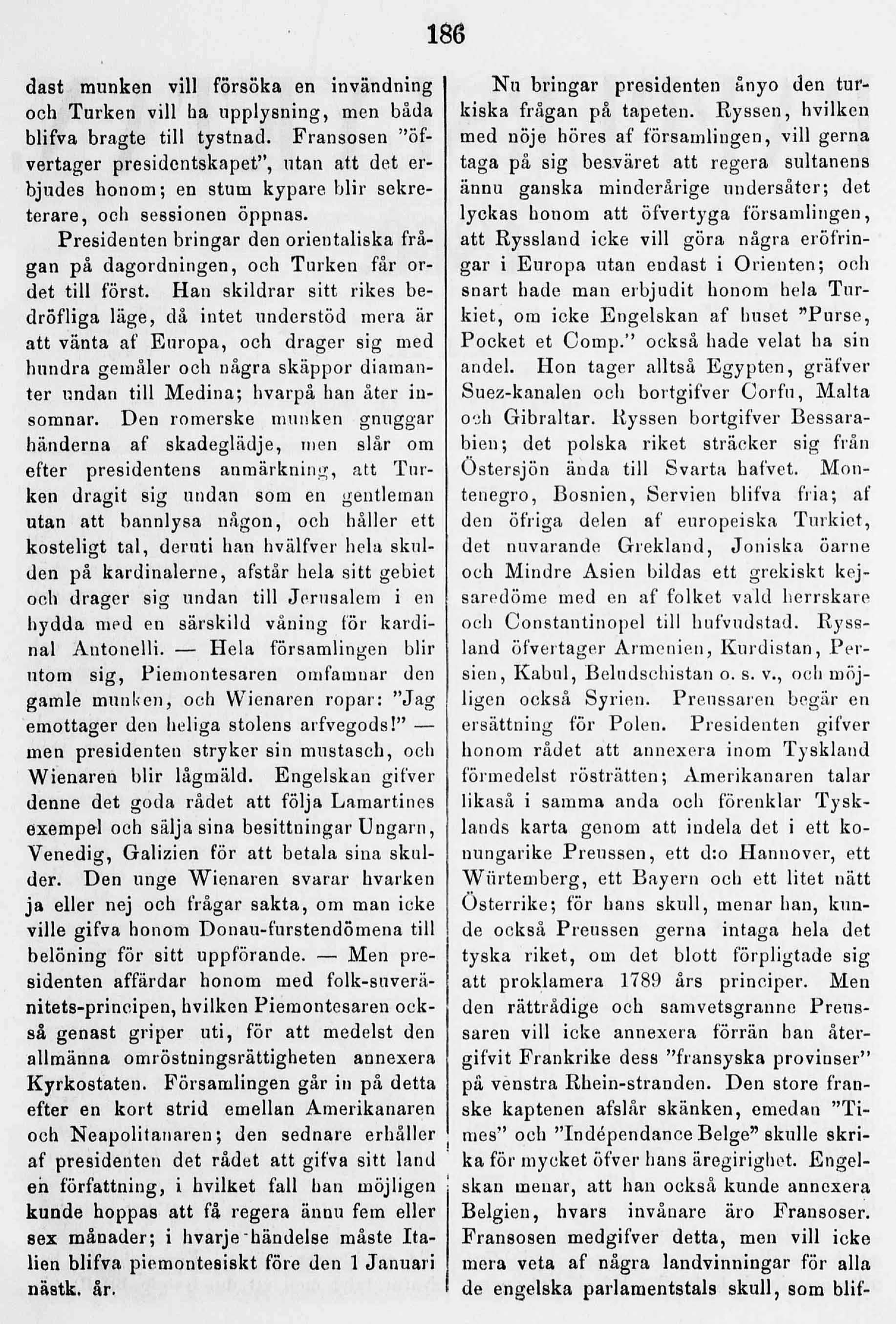 186

dast munken vill försöka en invändning och Turken vill ha upplysning, men båda blifva bragte till tystnad. Fransosen "öfvertager presidentskapet", utan att det erbjudes honom; en stum kypare blir sekreterare, och sessionen öppnas.

Presidenten bringar den orientaliska frågan på dagordningen, och Turken får ordet till först. Han skildrar sitt rikes bedröfliga läge, då intet understöd mera är att vänta af Europa, och drager sig med hundra gemåler och några skäppor diamanter undan till Medina; hvarpå han åter insomnar. Den romerske munken gnuggar händerna af skadeglädje, men slår om efter presidentens anmärkning, att Turken dragit sig undan som en gentleman utan att bannlysa någon, och håller ett kosteligt tal, deruti han hvälfver hela skulden på kardinalerne, afstår hela sitt gebiet och drager sig undan till Jerusalem i en hydda med en särskild våning för kardinal Antonelli. — Hela församlingen blir utom sig, Piemontesaren omfamnar den gamle munken, och Wienaren ropar: "Jag emottager den heliga stolens arfvegods!" — men presidenten stryker sin mustasch, och Wienaren blir lågmäld. Engelskan gifver denne det goda rådet att följa Lamartines exempel och sälja sina besittningar Ungarn, Venedig, Galizien för att betala sina skulder. Den unge Wienaren svarar hvarken ja eller nej och frågar sakta, om man icke ville gifva honom Donau-furstendömena till belöning för sitt uppförande. — Men presidenten affärdar honom med folk-suveränitets-principen, hvilken Piemontesaren också genast griper uti, för att medelst den allmänna omröstningsrättigheten annexera Kyrkostaten. Församlingen går in på detta efter en kort strid emellan Amerikanaren och Neapolitanaren; den sednare erhåller af presidenten det rådet att gifva sitt land en författning, i hvilket fall han möjligen kunde hoppas att få regera ännu fem eller sex månader; i hvarje händelse måste Italien blifva piemontesiskt före den 1 Januari nästk. år.

Nu bringar presidenten ånyo den turkiska frågan på tapeten. Ryssen, hvilken med nöje höres af församlingen, vill gerna taga på sig besväret att regera sultanens ännu ganska minderårige undersåter; det lyckas honom att öfvertyga församlingen, att Ryssland icke vill göra några eröfringar i Europa utan endast i Orienten; och snart hade man erbjudit honom hela Turkiet, om icke Engelskan af huset "Purse, Pocket et Comp." också hade velat ha sin andel. Hon tager alltså Egypten, gräfver Suez-kanalen och bortgifver Corfu, Malta och Gibraltar. Ryssen bortgifver Bessarabien; det polska riket sträcker sig från Östersjön ända till Svarta hafvet. Montenegro, Bosnien, Servien blifva fria; af den öfriga delen af europeiska Turkiet, det nuvarande Grekland, Joniska öarne och Mindre Asien bildas ett grekiskt kejsaredöme med en af folket vald herrskare och Constantinopel till hufvudstad. Ryssland öfvertager Armenien, Kurdistan, Persien, Kabul, Beludschistan o. s. v., och möjligen också Syrien. Preussaren begär en ersättning för Polen. Presidenten gifver honom rådet att annexera inom Tyskland förmedelst rösträtten; Amerikanaren talar likaså i samma anda och förenklar Tysklands karta genom att indela det i ett konungarike Preussen, ett d:o Hannover, ett Würtemberg, ett Bayern och ett litet nätt Österrike; för hans skull, menar han, kunde också Preussen gerna intaga hela det tyska riket, om det blott förpligtade sig att proklamera 1789 års principer. Men den rättrådige och samvetsgranne Preussaren vill icke annexera förrän han återgifvit Frankrike dess "fransyska provinser" på venstra Rhein-stranden. Den store franske kaptenen afslår skänken, emedan "Times" och "Indépendance Belge" skulle skrika för mycket öfver hans äregirighet. Engelskan menar, att han också kunde annexera Belgien, hvars invånare äro Fransoser. Fransosen medgifver detta, men vill icke mera veta af några landvinningar för alla de engelska parlamentstals skull, som blif-